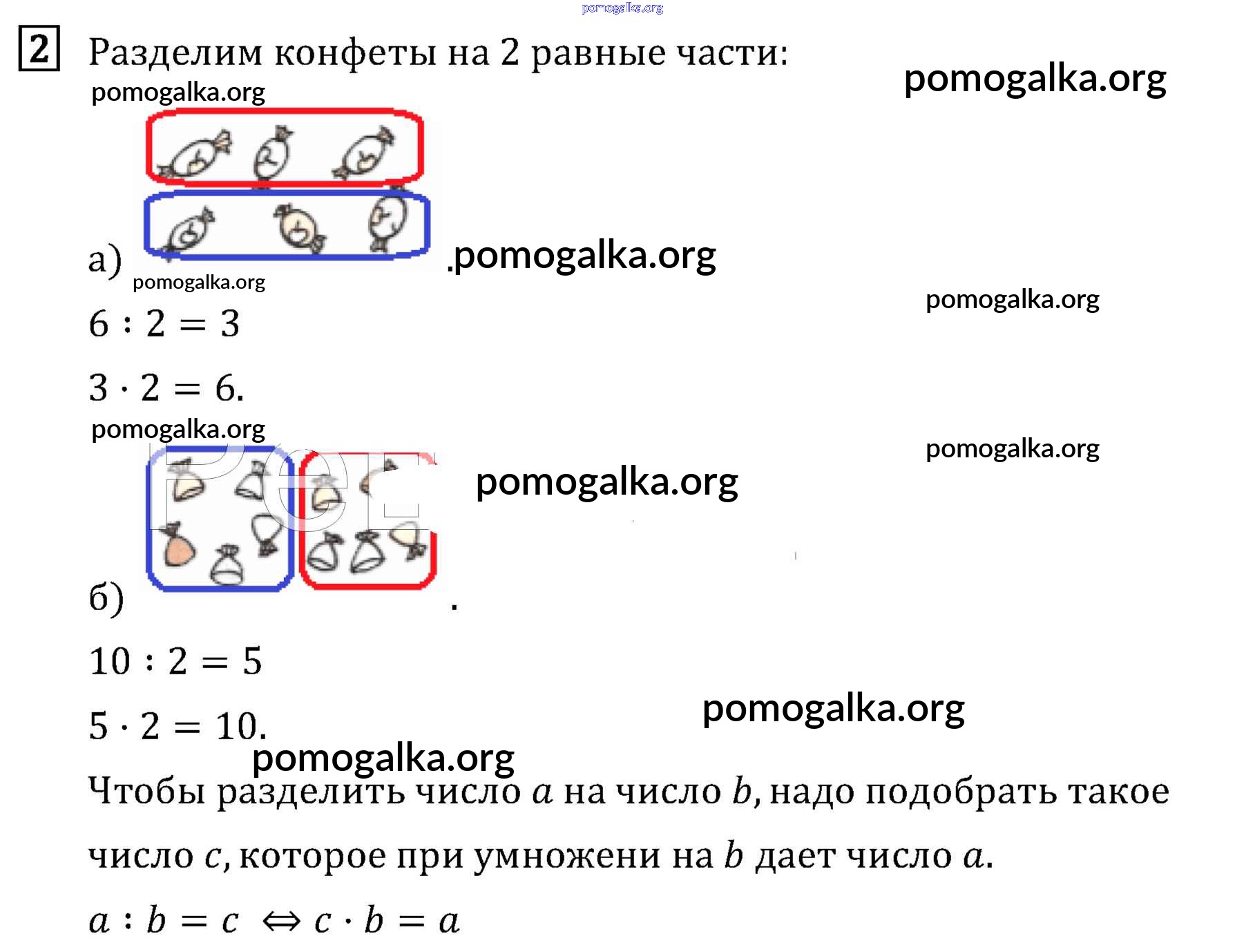 pomogalka.org

2 Разделим конфеты на 2 равные части:

pomogalka.org

pomogalka.org

а)

.pomogalka.org

pomogalka.org

pomogalka.org

$6 : 2 = 3$

$3 \cdot 2 = 6.$

pomogalka.org

pomogalka.org

pomogalka.org

б)

.

$10 : 2 = 5$

$5 \cdot 2 = 10.$

pomogalka.org

pomogalka.org

Чтобы разделить число $a$ на число $b$, надо подобрать такое число $c$, которое при умножени на $b$ дает число $a$.

$a : b = c \Leftrightarrow c \cdot b = a$